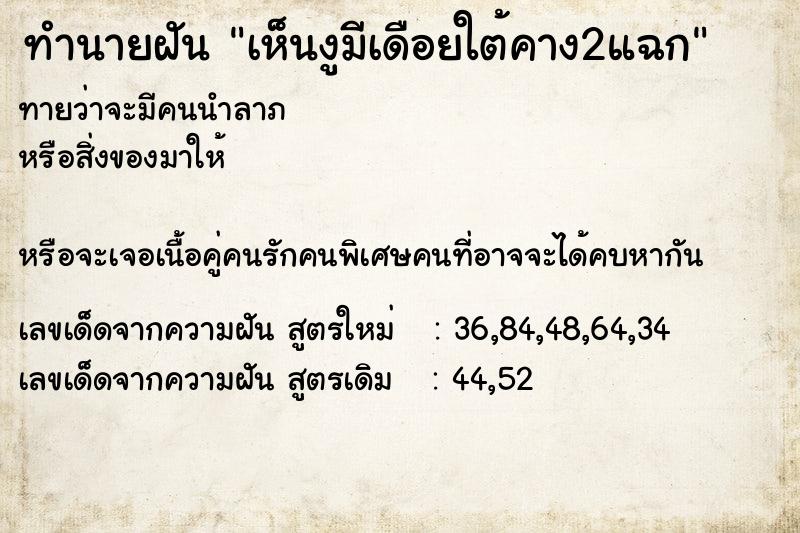 ทำนายฝัน "เห็นงูมีเดือยใต้คาง2แฉก"

ทายว่าจะมีคนนำลาภ
หรือสิ่งของมาให้

หรือจะเจอเนื้อคู่คนรักคนพิเศษคนที่อาจจะได้คบหากัน

เลขเด็ดจากความฝัน สูตรใหม่ : 36,84,48,64,34
เลขเด็ดจากความฝัน สูตรเดิม : 44,52